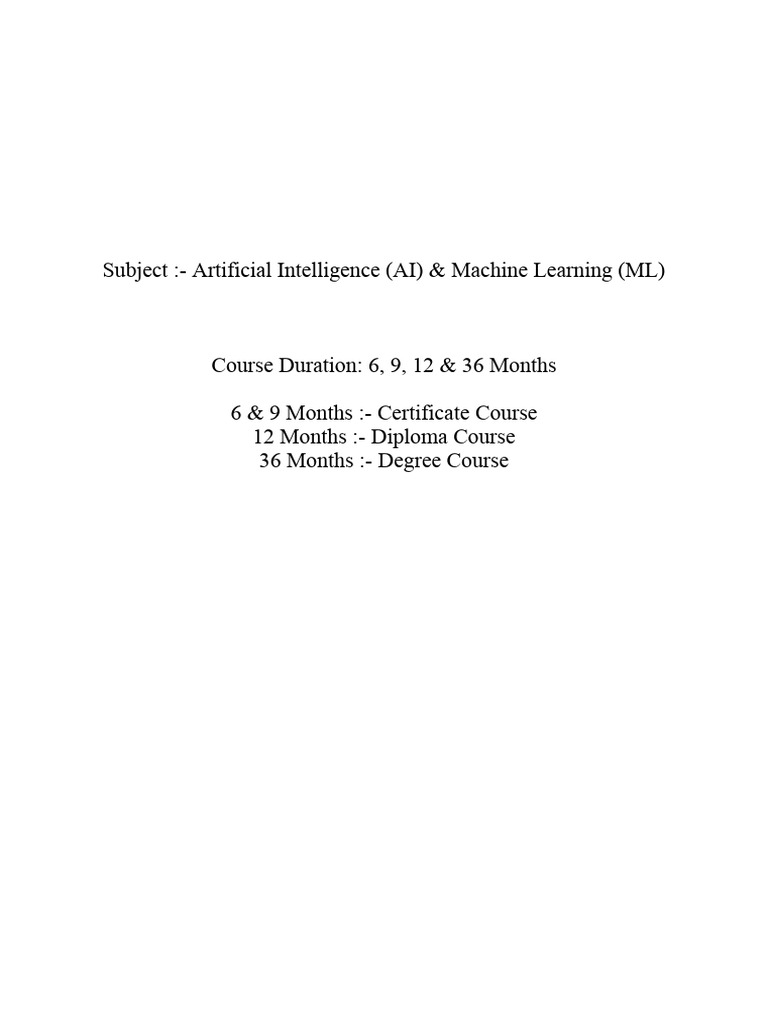 Subject :- Artificial Intelligence (AI) & Machine Learning (ML)

Course Duration: 6, 9, 12 & 36 Months

6 & 9 Months :- Certificate Course
12 Months :- Diploma Course
36 Months :- Degree Course